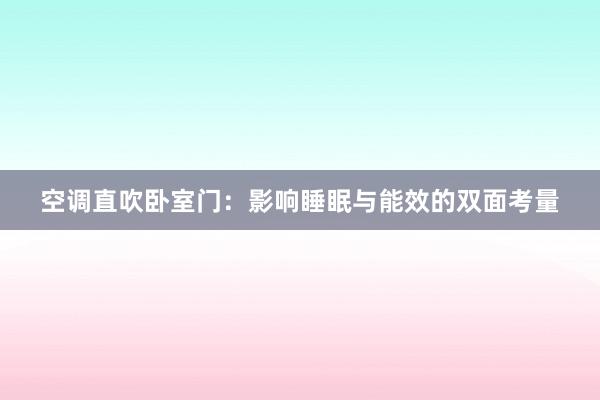 空调直吹卧室门：影响睡眠与能效的双面考量